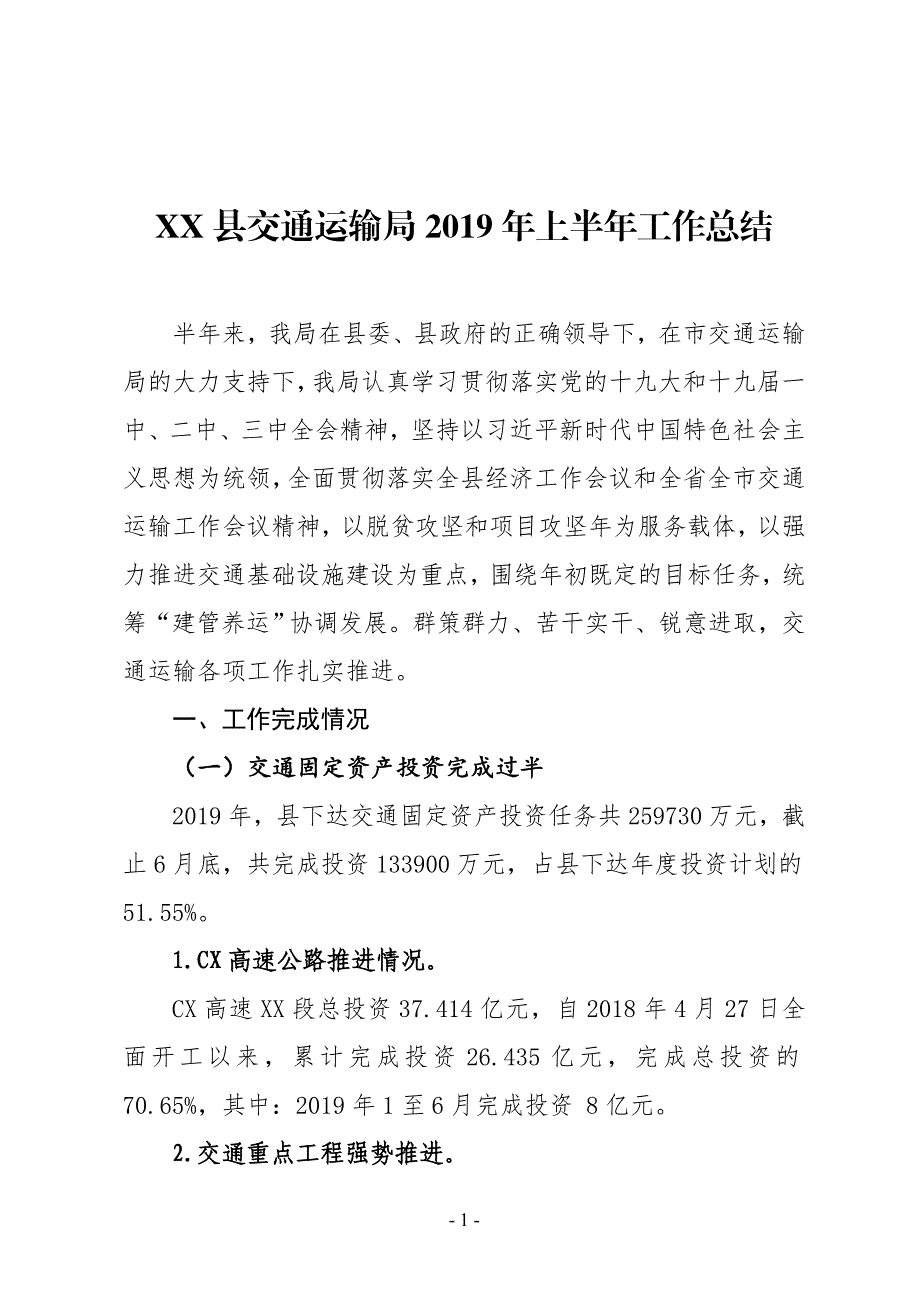 XX 县交通运输局 2019 年上半年工作总结

半年来，我局在县委、县政府的正确领导下，在市交通运输局的大力支持下，我局认真学习贯彻落实党的十九大和十九届一中、二中、三中全会精神，坚持以习近平新时代中国特色社会主义思想为统领，全面贯彻落实全县经济工作会议和全省全市交通运输工作会议精神，以脱贫攻坚和项目攻坚年为服务载体，以强力推进交通基础设施建设为重点，围绕年初既定的目标任务，统筹“建管养运”协调发展。群策群力、苦干实干、锐意进取，交通运输各项工作扎实推进。

一、工作完成情况

（一）交通固定资产投资完成过半

2019 年，县下达交通固定资产投资任务共 259730 万元，截止 6 月底，共完成投资 133900 万元，占县下达年度投资计划的 51.55%。

1.CX 高速公路推进情况。

CX 高速 XX 段总投资 37.414 亿元，自 2018 年 4 月 27 日全面开工以来，累计完成投资 26.435 亿元，完成总投资的 70.65%，其中：2019 年 1 至 6 月完成投资 8 亿元。

2.交通重点工程强势推进。

- 1 -